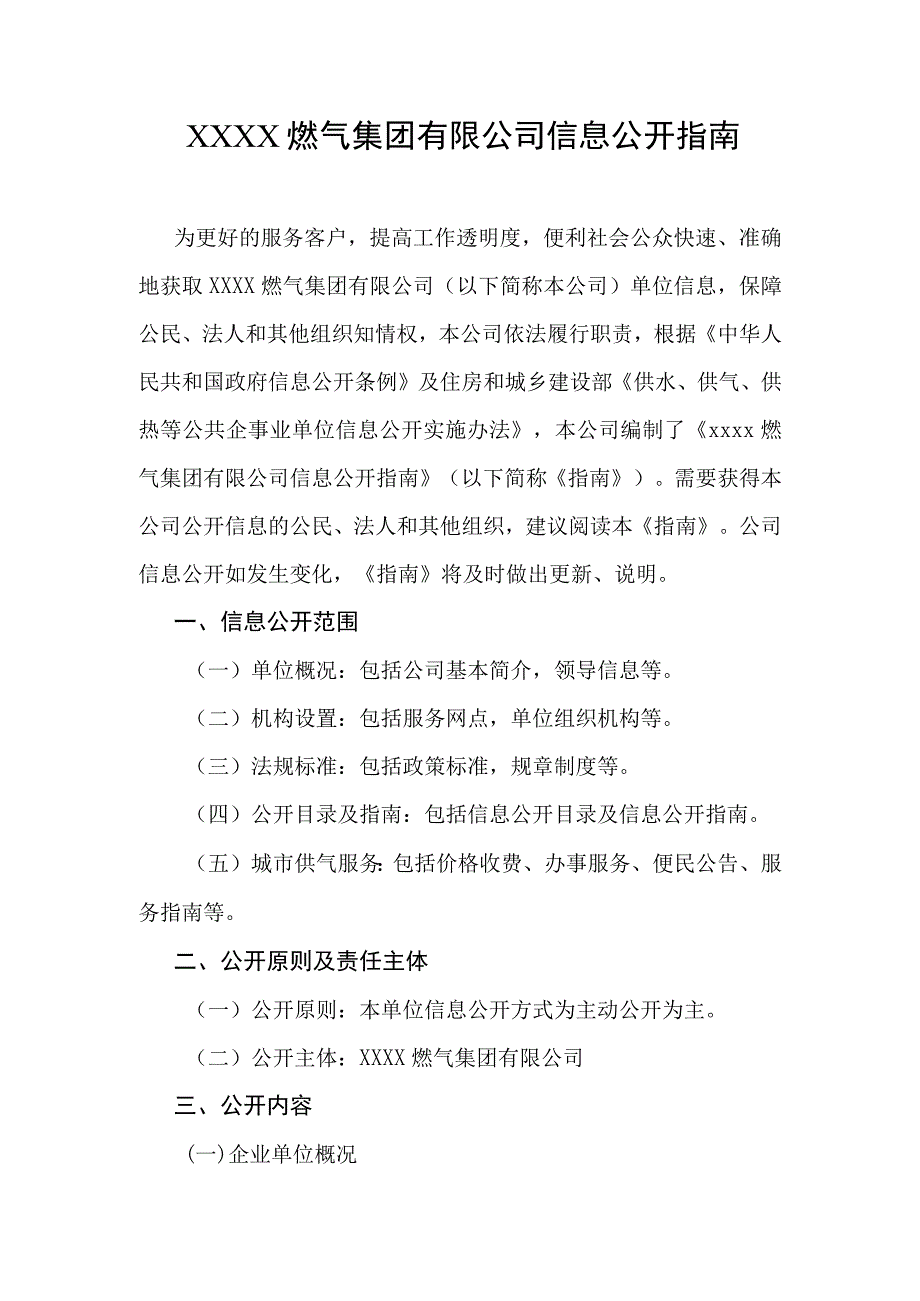 XXXX燃气集团有限公司信息公开指南

为更好的服务客户，提高工作透明度，便利社会公众快速、准确地获取XXXX燃气集团有限公司（以下简称本公司）单位信息，保障公民、法人和其他组织知情权，本公司依法履行职责，根据《中华人民共和国政府信息公开条例》及住房和城乡建设部《供水、供气、供热等公共企事业单位信息公开实施办法》，本公司编制了《xxxx燃气集团有限公司信息公开指南》（以下简称《指南》）。需要获得本公司公开信息的公民、法人和其他组织，建议阅读本《指南》。公司信息公开如发生变化，《指南》将及时做出更新、说明。

一、信息公开范围

（一）单位概况：包括公司基本简介，领导信息等。

（二）机构设置：包括服务网点，单位组织机构等。

（三）法规标准：包括政策标准，规章制度等。

（四）公开目录及指南：包括信息公开目录及信息公开指南。

（五）城市供气服务：包括价格收费、办事服务、便民公告、服务指南等。

二、公开原则及责任主体

（一）公开原则：本单位信息公开方式为主动公开为主。

（二）公开主体：XXXX燃气集团有限公司

三、公开内容

(一)企业单位概况